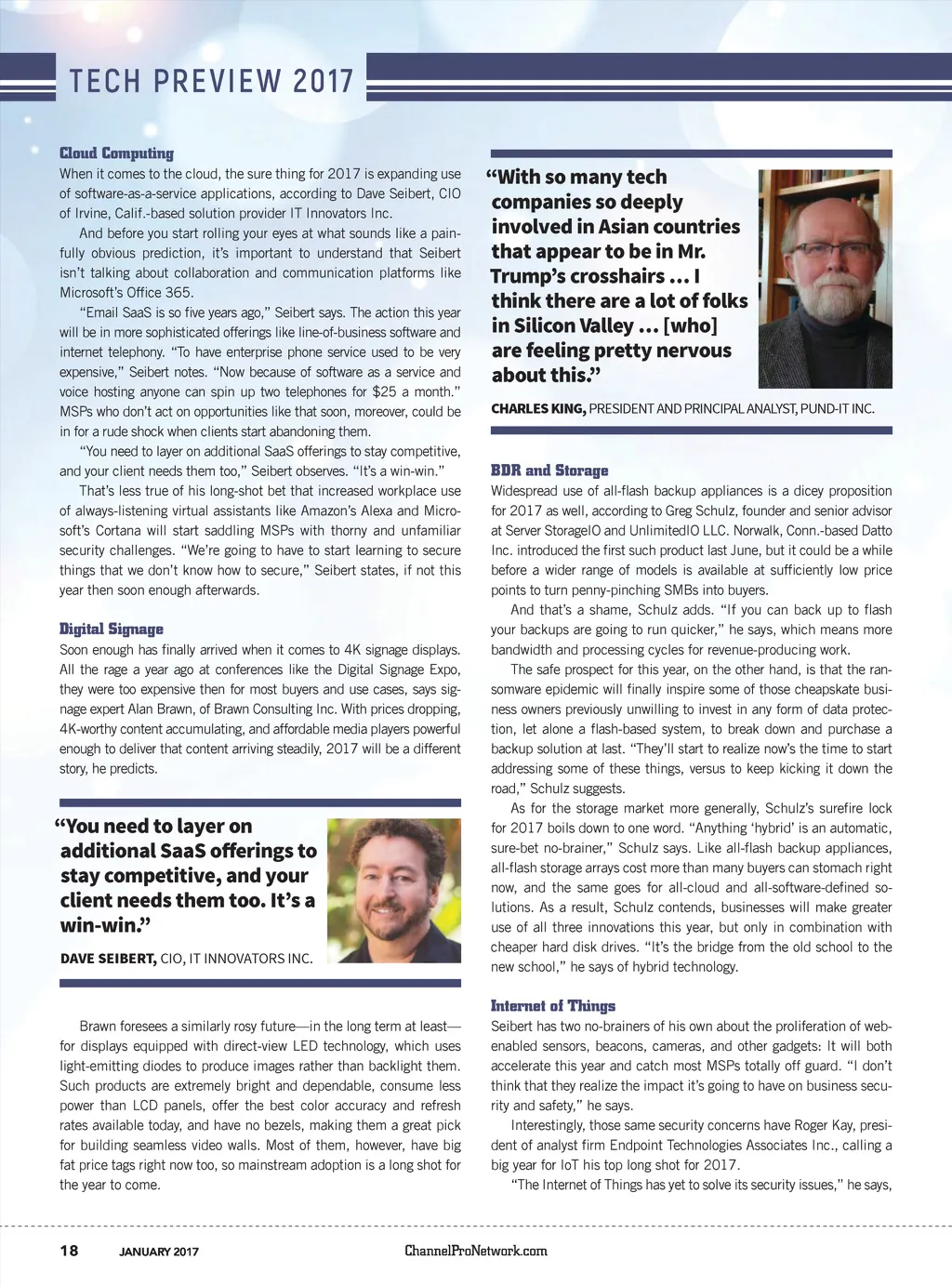 TECH PREVIEW 2017

Cloud Computing
When it comes to the cloud, the sure thing for 2017 is expanding use of software-as-a-service applications, according to Dave Seibert, CIO of Irvine, Calif.-based solution provider IT Innovators Inc.

And before you start rolling your eyes at what sounds like a painfully obvious prediction, it's important to understand that Seibert isn't talking about collaboration and communication platforms like Microsoft's Office 365.

"Email SaaS is so five years ago," Seibert says. The action this year will be in more sophisticated offerings like line-of-business software and internet telephony. "To have enterprise phone service used to be very expensive," Seibert notes. "Now because of software as a service and voice hosting anyone can spin up two telephones for $25 a month." MSPs who don't act on opportunities like that soon, moreover, could be in for a rude shock when clients start abandoning them.

"You need to layer on additional SaaS offerings to stay competitive, and your client needs them too," Seibert observes. "It's a win-win."

That's less true of his long-shot bet that increased workplace use of always-listening virtual assistants like Amazon's Alexa and Microsoft's Cortana will start saddling MSPs with thorny and unfamiliar security challenges. "We're going to have to start learning to secure things that we don't know how to secure," Seibert states, if not this year then soon enough afterwards.

Digital Signage
Soon enough has finally arrived when it comes to 4K signage displays. All the rage a year ago at conferences like the Digital Signage Expo, they were too expensive then for most buyers and use cases, says signage expert Alan Brawn, of Brawn Consulting Inc. With prices dropping, 4K-worthy content accumulating, and affordable media players powerful enough to deliver that content arriving steadily, 2017 will be a different story, he predicts.

"You need to layer on additional SaaS offerings to stay competitive, and your client needs them too. It's a win-win."

DAVE SEIBERT, CIO, IT INNOVATORS INC.

Brawn foresees a similarly rosy future—in the long term at least—for displays equipped with direct-view LED technology, which uses light-emitting diodes to produce images rather than backlight them. Such products are extremely bright and dependable, consume less power than LCD panels, offer the best color accuracy and refresh rates available today, and have no bezels, making them a great pick for building seamless video walls. Most of them, however, have big fat price tags right now too, so mainstream adoption is a long shot for the year to come.

"With so many tech companies so deeply involved in Asian countries that appear to be in Mr. Trump's crosshairs ... I think there are a lot of folks in Silicon Valley ... [who] are feeling pretty nervous about this."

CHARLES KING, PRESIDENT AND PRINCIPAL ANALYST, PUND-IT INC.

BDR and Storage
Widespread use of all-flash backup appliances is a dicey proposition for 2017 as well, according to Greg Schulz, founder and senior advisor at Server StorageIO and UnlimitedIO LLC. Norwalk, Conn.-based Datto Inc. introduced the first such product last June, but it could be a while before a wider range of models is available at sufficiently low price points to turn penny-pinching SMBs into buyers.

And that's a shame, Schulz adds. "If you can back up to flash your backups are going to run quicker," he says, which means more bandwidth and processing cycles for revenue-producing work.

The safe prospect for this year, on the other hand, is that the ransomware epidemic will finally inspire some of those cheapskate business owners previously unwilling to invest in any form of data protection, let alone a flash-based system, to break down and purchase a backup solution at last. "They'll start to realize now's the time to start addressing some of these things, versus to keep kicking it down the road," Schulz suggests.

As for the storage market more generally, Schulz's surefire lock for 2017 boils down to one word. "Anything 'hybrid' is an automatic, sure-bet no-brainer," Schulz says. Like all-flash backup appliances, all-flash storage arrays cost more than many buyers can stomach right now, and the same goes for all-cloud and all-software-defined solutions. As a result, Schulz contends, businesses will make greater use of all three innovations this year, but only in combination with cheaper hard disk drives. "It's the bridge from the old school to the new school," he says of hybrid technology.

Internet of Things
Seibert has two no-brainers of his own about the proliferation of web-enabled sensors, beacons, cameras, and other gadgets: It will both accelerate this year and catch most MSPs totally off guard. "I don't think that they realize the impact it's going to have on business security and safety," he says.

Interestingly, those same security concerns have Roger Kay, president of analyst firm Endpoint Technologies Associates Inc., calling a big year for IoT his top long shot for 2017.

"The Internet of Things has yet to solve its security issues," he says,

18 JANUARY 2017 ChannelProNetwork.com